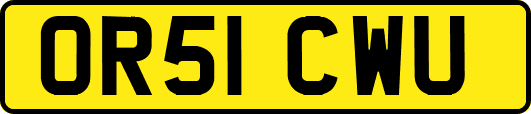 OR51 CWU